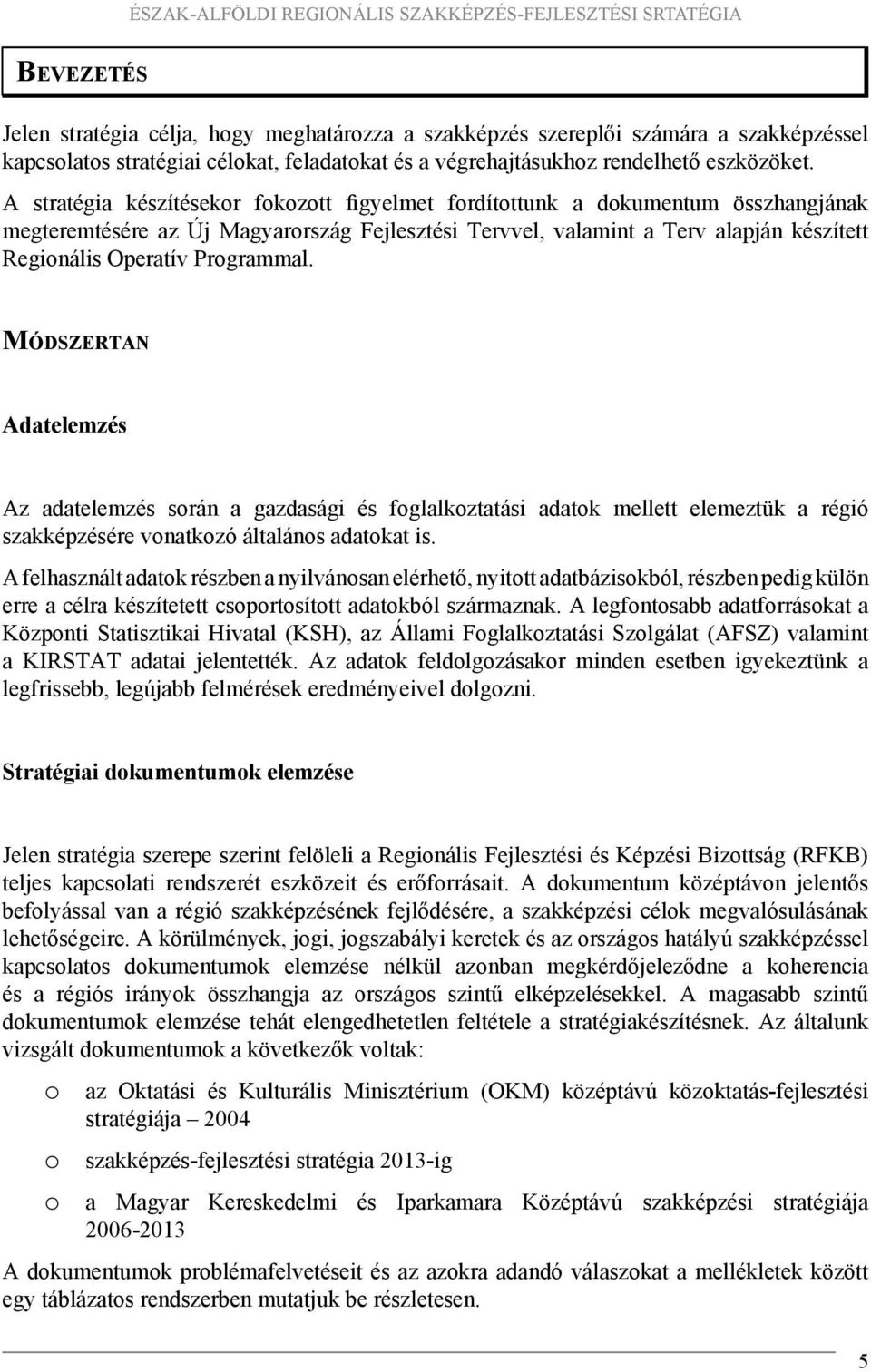 ÉSZAK-ALFÖLDI REGIONÁLIS SZAKKÉPZÉS-FEJLESZTÉSI SRTATÉGIA

BEVEZETÉS

Jelen stratégia célja, hogy meghatározza a szakképzés szereplői számára a szakképzéssel kapcsolatos stratégiai célokat, feladatokat és a végrehajtásukhoz rendelhető eszközöket. A stratégia készítésekor fokozott figyelmet fordítottunk a dokumentum összhangjának megteremtésére az Új Magyarország Fejlesztési Tervvel, valamint a Terv alapján készített Regionális Operatív Programmal.

MÓDSZERTAN

Adatelemzés

Az adatelemzés során a gazdasági és foglalkoztatási adatok mellett elemeztük a régió szakképzésére vonatkozó általános adatokat is.

A felhasznált adatok részben a nyilvánosan elérhető, nyitott adatbázisokból, részben pedig külön erre a célra készítetett csoportosított adatokból származnak. A legfontosabb adatforrásokat a Központi Statisztikai Hivatal (KSH), az Állami Foglalkoztatási Szolgálat (AFSZ) valamint a KIRSTAT adatai jelentették. Az adatok feldolgozásakor minden esetben igyekeztünk a legfrissebb, legújabb felmérések eredményeivel dolgozni.

Stratégiai dokumentumok elemzése

Jelen stratégia szerepe szerint felöleli a Regionális Fejlesztési és Képzési Bizottság (RFKB) teljes kapcsolati rendszerét eszközeit és erőforrásait. A dokumentum középtávon jelentős befolyással van a régió szakképzésének fejlődésére, a szakképzési célok megvalósulásának lehetőségeire. A körülmények, jogi, jogszabályi keretek és az országos hatályú szakképzéssel kapcsolatos dokumentumok elemzése nélkül azonban megkérdőjeleződne a koherencia és a régiós irányok összhangja az országos szintű elképzelésekkel. A magasabb szintű dokumentumok elemzése tehát elengedhetetlen feltétele a stratégiakészítésnek. Az általunk vizsgált dokumentumok a következők voltak:

o az Oktatási és Kulturális Minisztérium (OKM) középtávú közoktatás-fejlesztési stratégiája – 2004

o szakképzés-fejlesztési stratégia 2013-ig

o a Magyar Kereskedelmi és Iparkamara Középtávú szakképzési stratégiája 2006-2013

A dokumentumok problémafelvetéseit és az azokra adandó válaszokat a mellékletek között egy táblázatos rendszerben mutatjuk be részletesen.

5